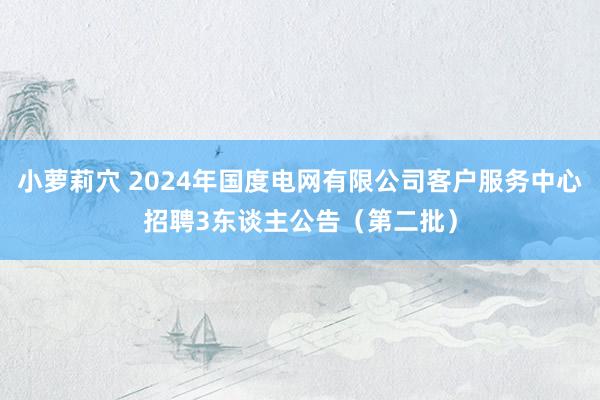 小萝莉穴 2024年国度电网有限公司客户服务中心招聘3东谈主公告（第二批）